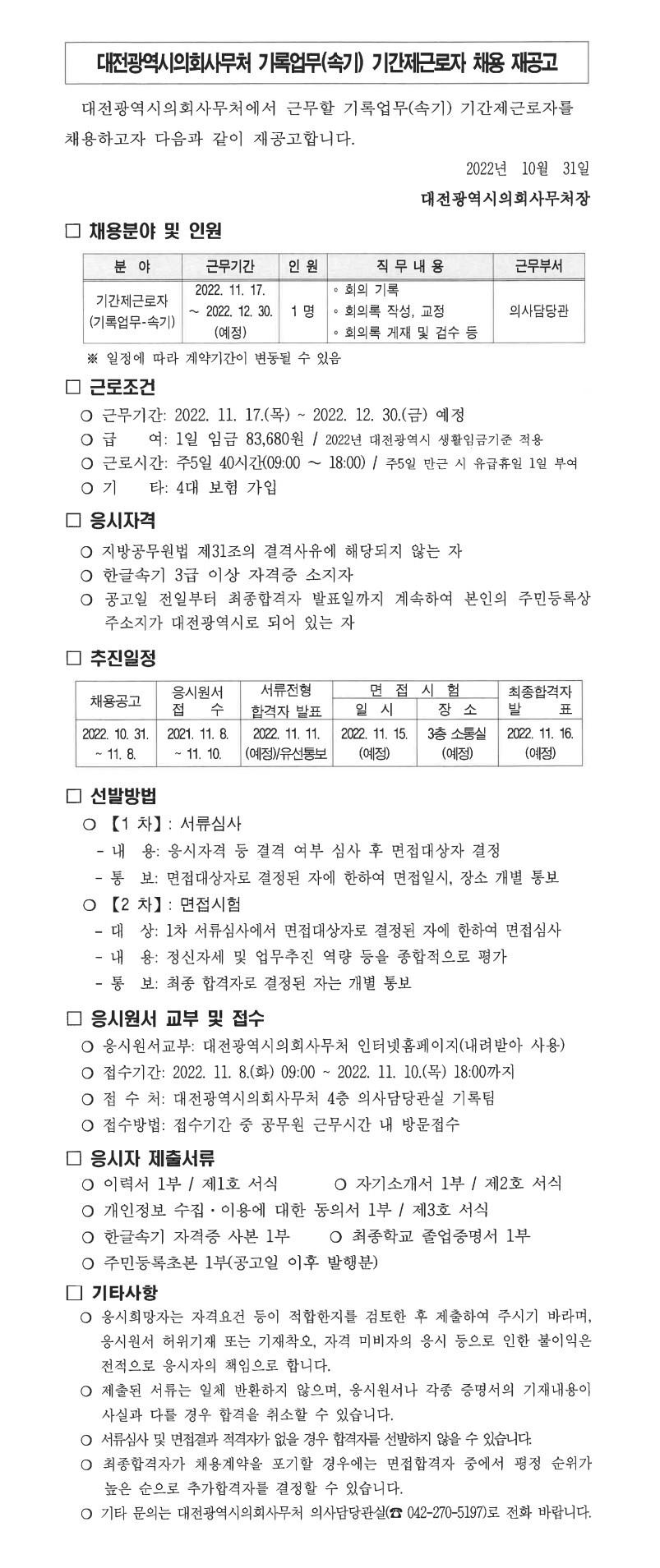 대전광역시의회사무처 기록업무(속기) 기간제근로자 채용 재공고

대전광역시의회사무처에서 근무할 기록업무(속기) 기간제근로자를 채용하고자 다음과 같이 재공고합니다.

2022년 10월 31일

대전광역시의회사무처장

□ 채용분야 및 인원

| 분 야 | 근무기간 | 인 원 | 직 무 내 용 | 근무부서 |
|---|---|---|---|---|
| 기간제근로자 (기록업무-속기) | 2022. 11. 17. ~ 2022. 12. 30. (예정) | 1 명 | ◦ 회의 기록 ◦ 회의록 작성, 교정 ◦ 회의록 게재 및 검수 등 | 의사담당관 |

※ 일정에 따라 계약기간이 변동될 수 있음

□ 근로조건

○ 근무기간: 2022. 11. 17.(목) ~ 2022. 12. 30.(금) 예정
○ 급 여: 1일 임금 83,680원 / 2022년 대전광역시 생활임금기준 적용
○ 근로시간: 주5일 40시간(09:00 ~ 18:00) / 주5일 만근 시 유급휴일 1일 부여
○ 기 타: 4대 보험 가입

□ 응시자격

○ 지방공무원법 제31조의 결격사유에 해당되지 않는 자
○ 한글속기 3급 이상 자격증 소지자
○ 공고일 전일부터 최종합격자 발표일까지 계속하여 본인의 주민등록상 주소지가 대전광역시로 되어 있는 자

□ 추진일정

| 채용공고 | 응시원서 접 수 | 서류전형 합격자 발표 | 면 접 시 험 일 시 | 면 접 시 험 장 소 | 최종합격자 발 표 |
|---|---|---|---|---|---|
| 2022. 10. 31. ~ 11. 8. | 2021. 11. 8. ~ 11. 10. | 2022. 11. 11. (예정)/유선통보 | 2022. 11. 15. (예정) | 3층 소통실 (예정) | 2022. 11. 16. (예정) |

□ 선발방법

○ 【1 차】: 서류심사
- 내 용: 응시자격 등 결격 여부 심사 후 면접대상자 결정
- 통 보: 면접대상자로 결정된 자에 한하여 면접일시, 장소 개별 통보
○ 【2 차】: 면접시험
- 대 상: 1차 서류심사에서 면접대상자로 결정된 자에 한하여 면접심사
- 내 용: 정신자세 및 업무추진 역량 등을 종합적으로 평가
- 통 보: 최종 합격자로 결정된 자는 개별 통보

□ 응시원서 교부 및 접수

○ 응시원서교부: 대전광역시의회사무처 인터넷홈페이지(내려받아 사용)
○ 접수기간: 2022. 11. 8.(화) 09:00 ~ 2022. 11. 10.(목) 18:00까지
○ 접 수 처: 대전광역시의회사무처 4층 의사담당관실 기록팀
○ 접수방법: 접수기간 중 공무원 근무시간 내 방문접수

□ 응시자 제출서류

○ 이력서 1부 / 제1호 서식 ○ 자기소개서 1부 / 제2호 서식
○ 개인정보 수집·이용에 대한 동의서 1부 / 제3호 서식
○ 한글속기 자격증 사본 1부 ○ 최종학교 졸업증명서 1부
○ 주민등록초본 1부(공고일 이후 발행분)

□ 기타사항

○ 응시희망자는 자격요건 등이 적합한지를 검토한 후 제출하여 주시기 바라며, 응시원서 허위기재 또는 기재착오, 자격 미비자의 응시 등으로 인한 불이익은 전적으로 응시자의 책임으로 합니다.
○ 제출된 서류는 일체 반환하지 않으며, 응시원서나 각종 증명서의 기재내용이 사실과 다를 경우 합격을 취소할 수 있습니다.
○ 서류심사 및 면접결과 적격자가 없을 경우 합격자를 선발하지 않을 수 있습니다.
○ 최종합격자가 채용계약을 포기할 경우에는 면접합격자 중에서 평정 순위가 높은 순으로 추가합격자를 결정할 수 있습니다.
○ 기타 문의는 대전광역시의회사무처 의사담당관실(☎ 042-270-5197)로 전화 바랍니다.